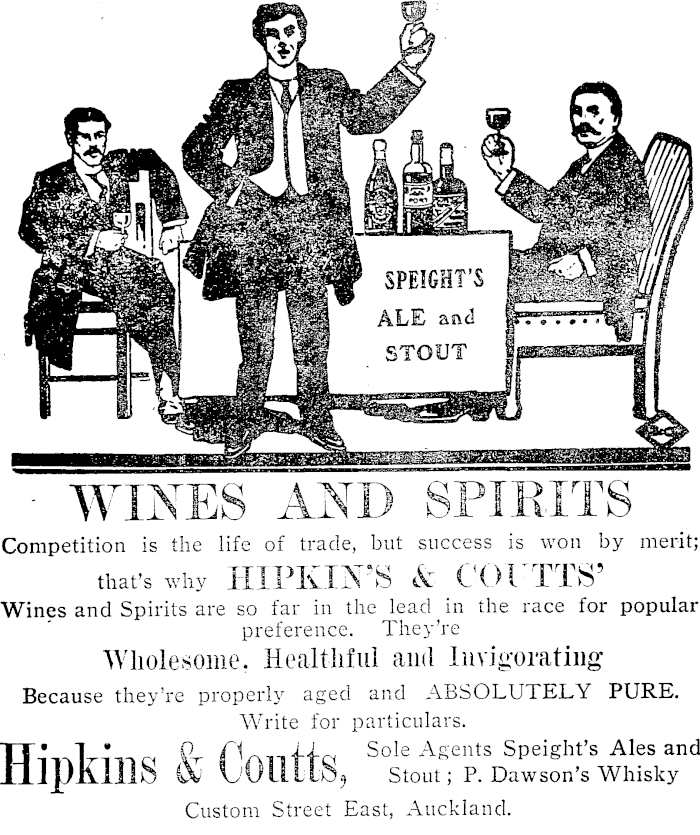 SPEIGHT'S ALE and STOUT

WINES AND SPIRITS

Competition is the life of trade, but success is won by merit; that's why HIPKIN'S & COUTTS' Wines and Spirits are so far in the lead in the race for popular preference. They're

Wholesome, Healthful and Invigorating

Because they're properly aged and ABSOLUTELY PURE. Write for particulars.

Hipkins & Coutts, Sole Agents Speight's Ales and Stout; P. Dawson's Whisky

Custom Street East, Auckland.